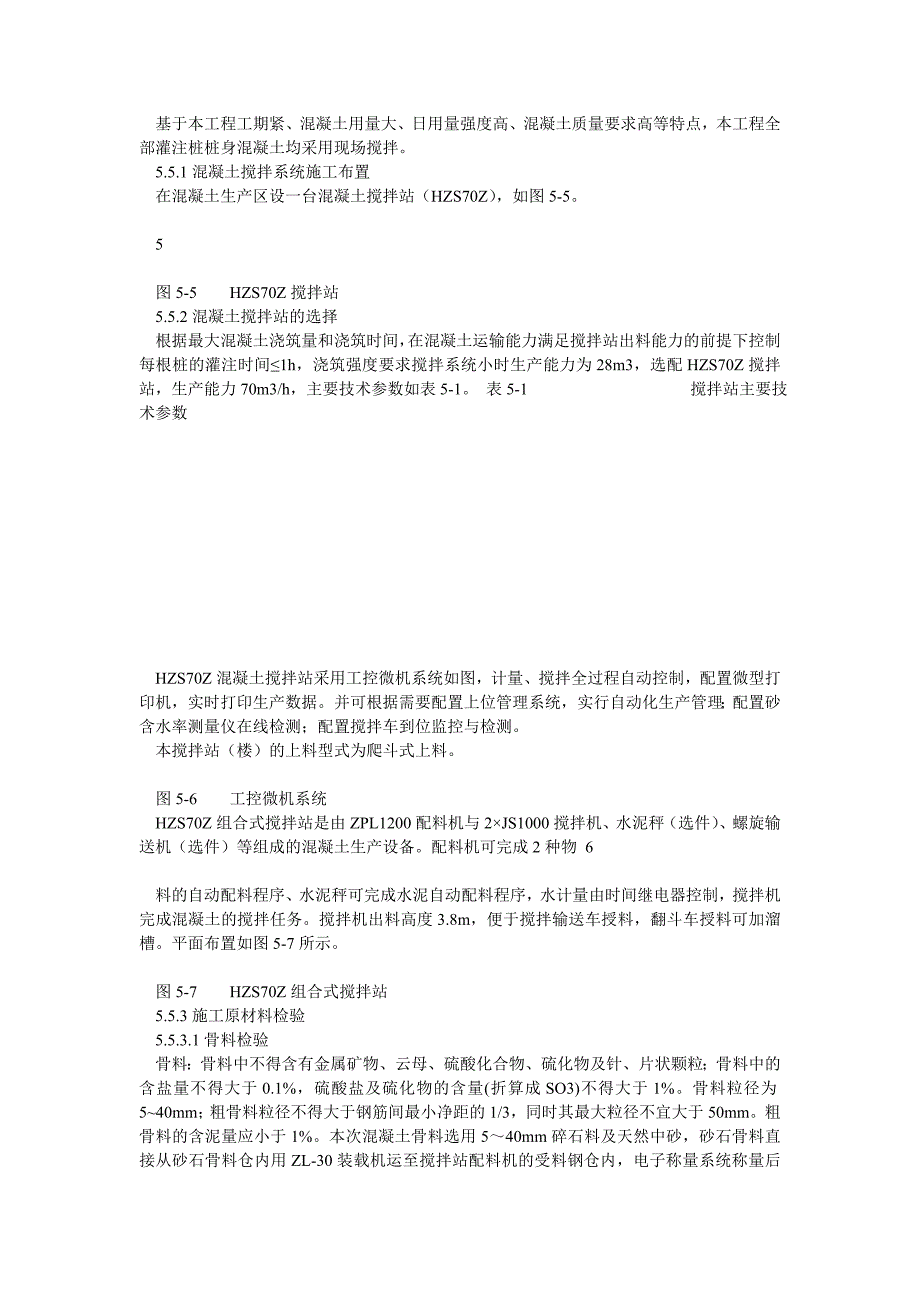 基于本工程工期紧、混凝土用量大、日用量强度高、混凝土质量要求高等特点，本工程全部灌注桩桩身混凝土均采用现场搅拌。
5.5.1 混凝土搅拌系统施工布置
在混凝土生产区设一台混凝土搅拌站（HZS70Z），如图 5-5。

5

图 5-5　　HZS70Z 搅拌站
5.5.2 混凝土搅拌站的选择
根据最大混凝土浇筑量和浇筑时间，在混凝土运输能力满足搅拌站出料能力的前提下控制每根桩的灌注时间≤1h，浇筑强度要求搅拌系统小时生产能力为 28m3，选配 HZS70Z 搅拌站，生产能力 70m3/h，主要技术参数如表 5-1。 表 5-1　　　　　　　　搅拌站主要技术参数

HZS70Z 混凝土搅拌站采用工控微机系统如图，计量、搅拌全过程自动控制，配置微型打印机，实时打印生产数据。并可根据需要配置上位管理系统，实行自动化生产管理；配置砂含水率测量仪在线检测；配置搅拌车到位监控与检测。
本搅拌站（楼）的上料型式为爬斗式上料。

图 5-6　　工控微机系统
HZS70Z 组合式搅拌站是由 ZPL1200 配料机与 2×JS1000 搅拌机、水泥秤（选件）、螺旋输送机（选件）等组成的混凝土生产设备。配料机可完成 2 种物 6

料的自动配料程序、水泥秤可完成水泥自动配料程序，水计量由时间继电器控制，搅拌机完成混凝土的搅拌任务。搅拌机出料高度 3.8m，便于搅拌输送车授料，翻斗车授料可加溜槽。平面布置如图 5-7 所示。

图 5-7　　HZS70Z 组合式搅拌站
5.5.3 施工原材料检验
5.5.3.1 骨料检验
骨料：骨料中不得含有金属矿物、云母、硫酸化合物、硫化物及针、片状颗粒；骨料中的含盐量不得大于 0.1%，硫酸盐及硫化物的含量(折算成 SO3)不得大于 1%。骨料粒径为 5~40mm；粗骨料粒径不得大于钢筋间最小净距的 1/3，同时其最大粒径不宜大于 50mm。粗骨料的含泥量应小于 1%。本次混凝土骨料选用 5～40mm 碎石料及天然中砂，砂石骨料直接从砂石骨料仓内用 ZL-30 装载机运至搅拌站配料机的受料钢仓内，电子称量系统称量后